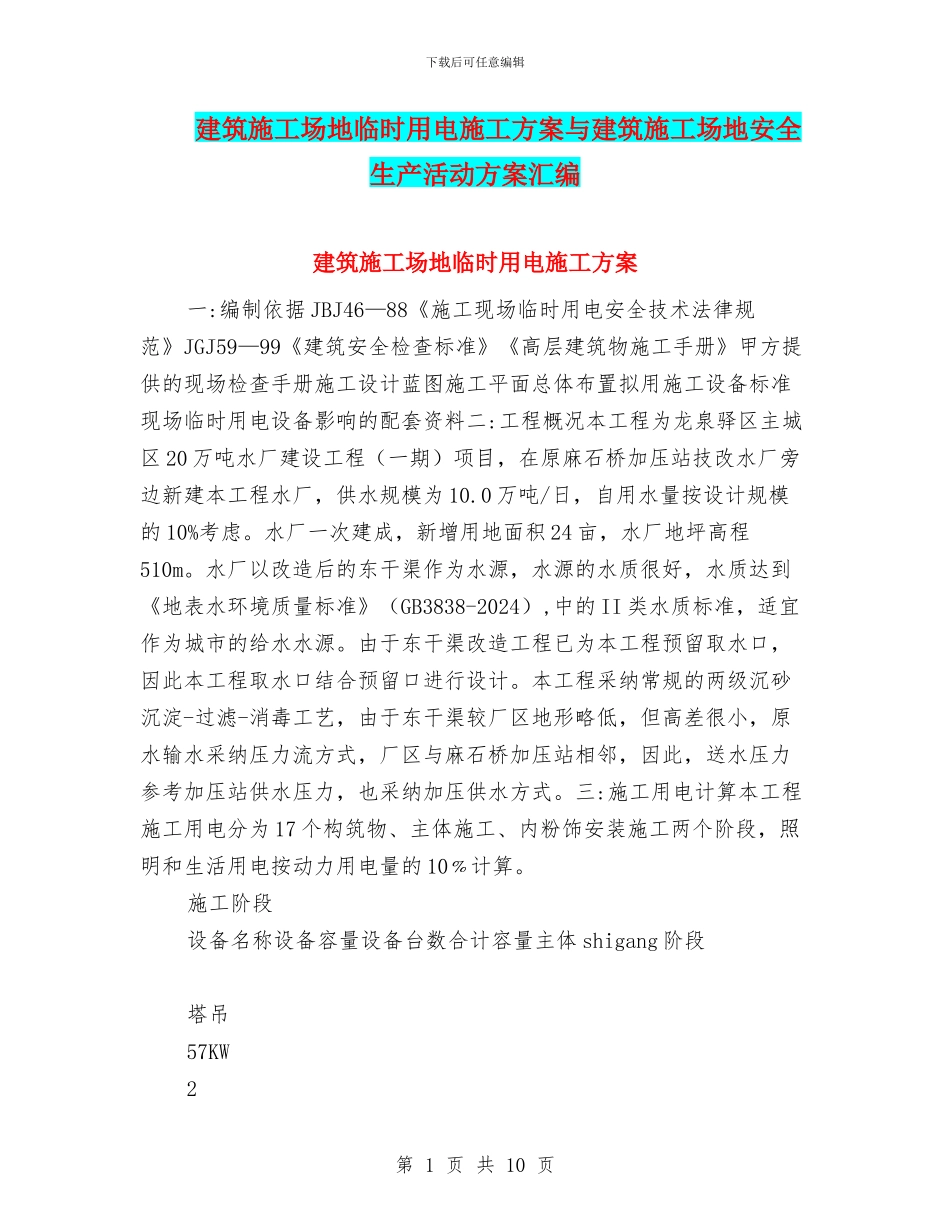 下载后可任意编辑

建筑施工场地临时用电施工方案与建筑施工场地安全生产活动方案汇编

建筑施工场地临时用电施工方案

一:编制依据 JBJ46—88《施工现场临时用电安全技术法律规范》JGJ59—99《建筑安全检查标准》《高层建筑物施工手册》甲方提供的现场检查手册施工设计蓝图施工平面总体布置拟用施工设备标准现场临时用电设备影响的配套资料二:工程概况本工程为龙泉驿区主城区 20 万吨水厂建设工程（一期）项目，在原麻石桥加压站技改水厂旁边新建本工程水厂，供水规模为 10.0 万吨/日，自用水量按设计规模的 10%考虑。水厂一次建成，新增用地面积 24 亩，水厂地坪高程 510m。水厂以改造后的东干渠作为水源，水源的水质很好，水质达到《地表水环境质量标准》（GB3838-2024）,中的 II 类水质标准，适宜作为城市的给水水源。由于东干渠改造工程已为本工程预留取水口，因此本工程取水口结合预留口进行设计。本工程采纳常规的两级沉砂沉淀-过滤-消毒工艺，由于东干渠较厂区地形略低，但高差很小，原水输水采纳压力流方式，厂区与麻石桥加压站相邻，因此，送水压力参考加压站供水压力，也采纳加压供水方式。三:施工用电计算本工程施工用电分为 17 个构筑物、主体施工、内粉饰安装施工两个阶段，照明和生活用电按动力用电量的 10％计算。

施工阶段

设备名称设备容量设备台数合计容量主体 shigang 阶段

塔吊

57KW

2

第 1 页 共 10 页